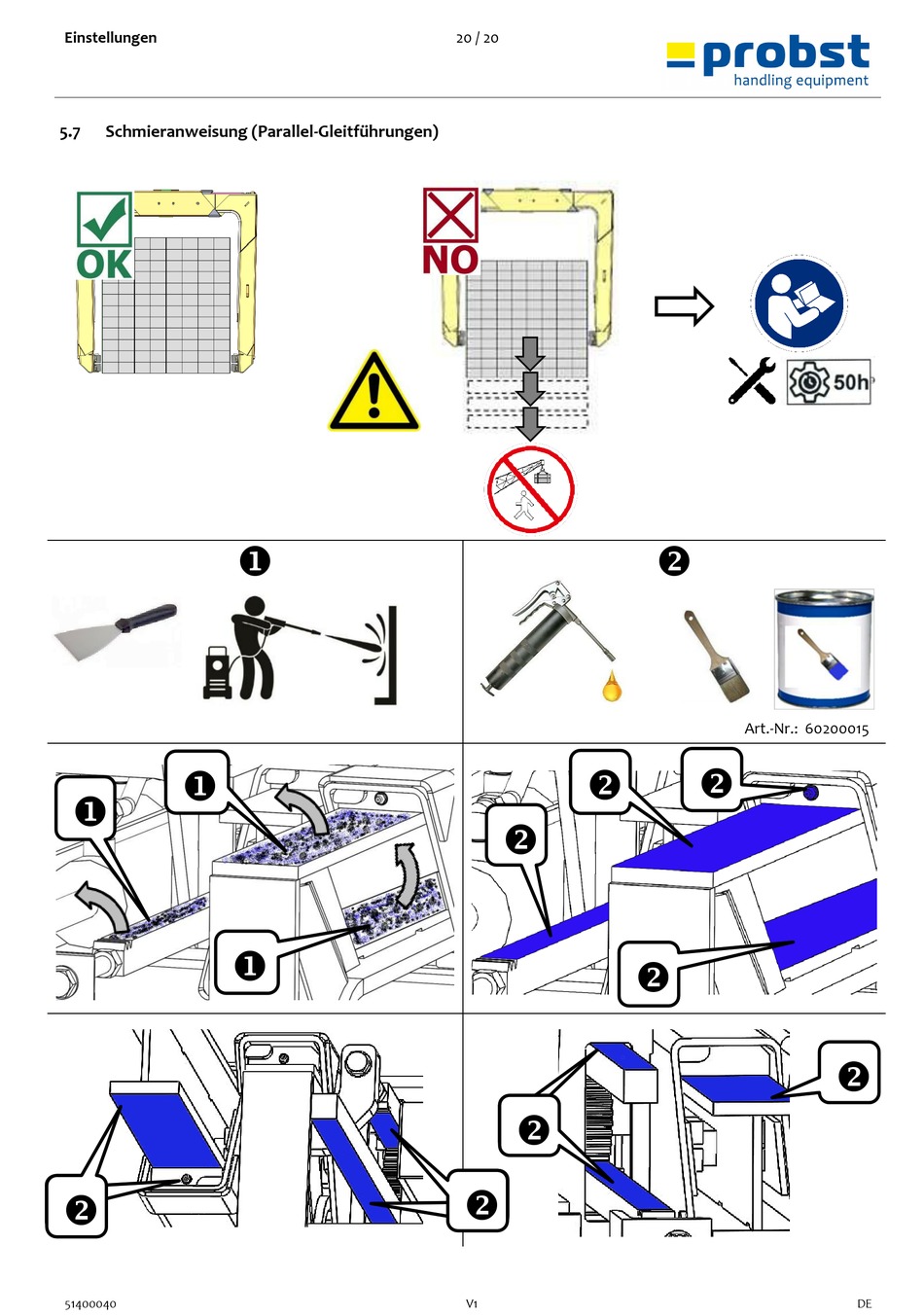 Einstellungen

20 / 20

probst
handling equipment

5.7 Schmieranweisung (Parallel-Gleitführungen)

OK

NO

50h

❶

❷

Art.-Nr.: 60200015

❶

❶

❶

❷

❷

❷

❷

❷

❷

❷

❷

51400040

V1

DE